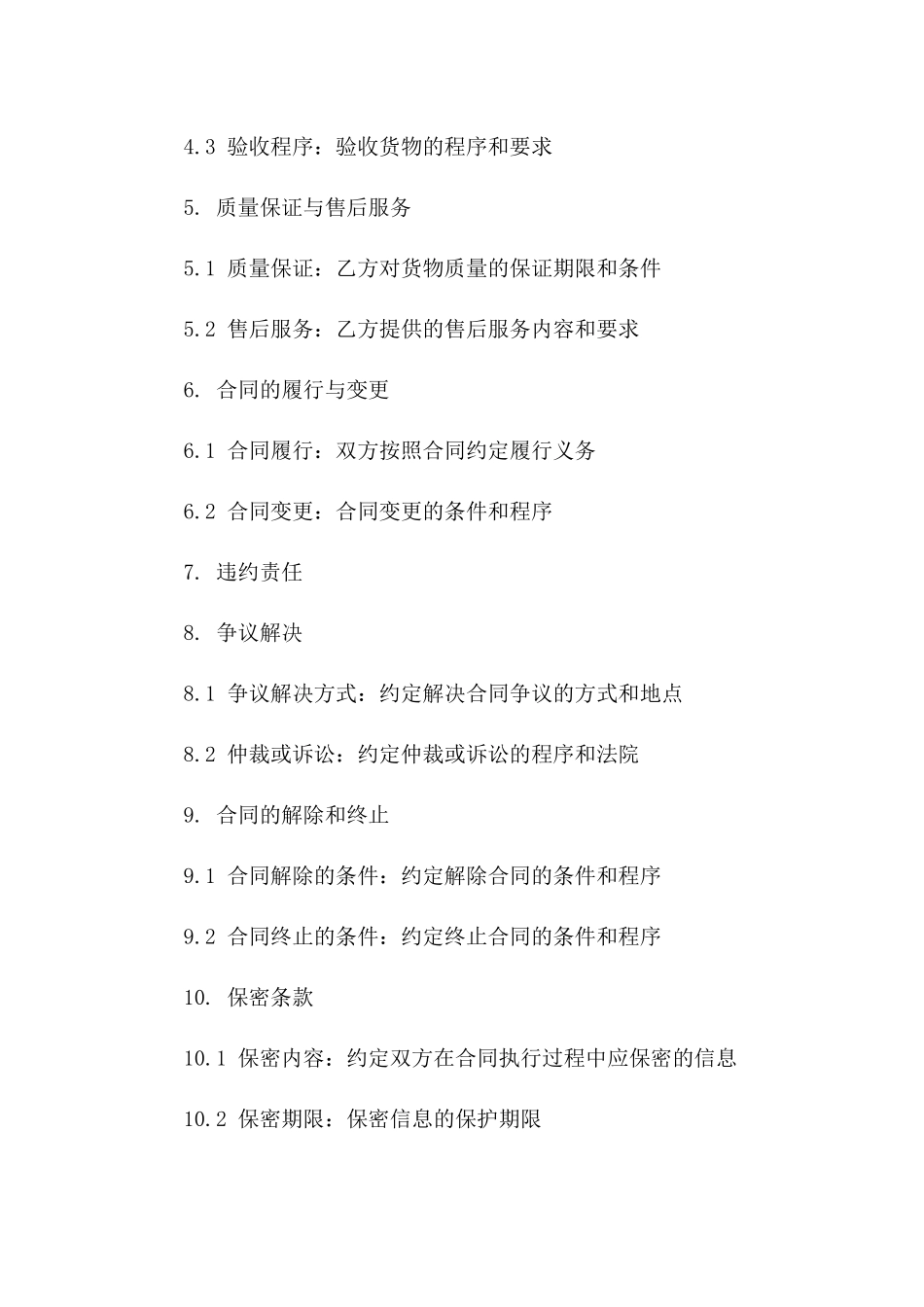 4.3 验收程序：验收货物的程序和要求

5. 质量保证与售后服务

5.1 质量保证：乙方对货物质量的保证期限和条件

5.2 售后服务：乙方提供的售后服务内容和要求

6. 合同的履行与变更

6.1 合同履行：双方按照合同约定履行义务

6.2 合同变更：合同变更的条件和程序

7. 违约责任

8. 争议解决

8.1 争议解决方式：约定解决合同争议的方式和地点

8.2 仲裁或诉讼：约定仲裁或诉讼的程序和法院

9. 合同的解除和终止

9.1 合同解除的条件：约定解除合同的条件和程序

9.2 合同终止的条件：约定终止合同的条件和程序

10. 保密条款

10.1 保密内容：约定双方在合同执行过程中应保密的信息

10.2 保密期限：保密信息的保护期限